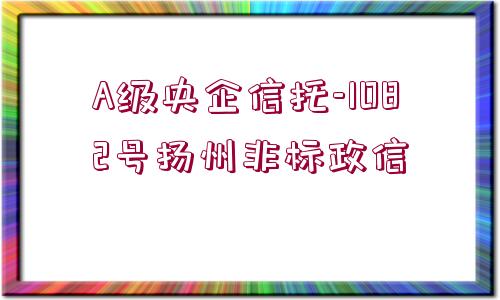 A级央企信托-1082号扬州非标政信